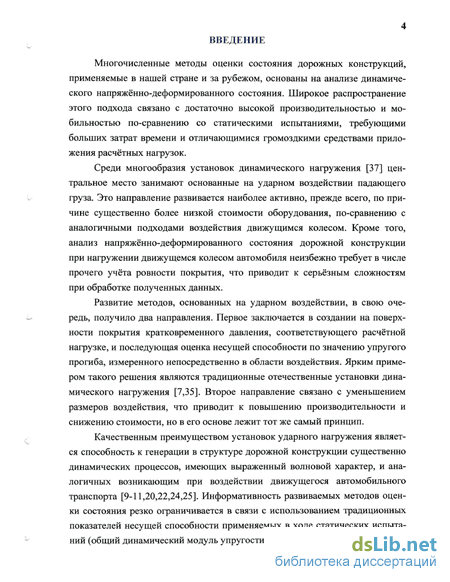 4

ВВЕДЕНИЕ

Многочисленные методы оценки состояния дорожных конструкций, применяемые в нашей стране и за рубежом, основаны на анализе динамического напряжённо-деформированного состояния. Широкое распространение этого подхода связано с достаточно высокой производительностью и мобильностью по-сравнению со статическими испытаниями, требующими больших затрат времени и отличающимися громоздкими средствами приложения расчётных нагрузок.

Среди многообразия установок динамического нагружения [37] центральное место занимают основанные на ударном воздействии падающего груза. Это направление развивается наиболее активно, прежде всего, по причине существенно более низкой стоимости оборудования, по-сравнению с аналогичными подходами воздействия движущимся колесом. Кроме того, анализ напряжённо-деформированного состояния дорожной конструкции при нагружении движущемся колесом автомобиля неизбежно требует в числе прочего учёта ровности покрытия, что приводит к серьёзным сложностям при обработке полученных данных.

Развитие методов, основанных на ударном воздействии, в свою очередь, получило два направления. Первое заключается в создании на поверхности покрытия кратковременного давления, соответствующего расчётной нагрузке, и последующая оценка несущей способности по значению упругого прогиба, измеренного непосредственно в области воздействия. Ярким примером такого решения являются традиционные отечественные установки динамического нагружения [7,35]. Второе направление связано с уменьшением размеров воздействия, что приводит к повышению производительности и снижению стоимости, но в его основе лежит тот же самый принцип.

Качественным преимуществом установок ударного нагружения является способность к генерации в структуре дорожной конструкции существенно динамических процессов, имеющих выраженный волновой характер, и аналогичных возникающим при воздействии движущегося автомобильного транспорта [9-11,20,22,24,25]. Информативность развиваемых методов оценки состояния резко ограничивается в связи с использованием традиционных показателей несущей способности применяемых в ходе статических испытаний (общий динамический модуль упругости

dsLib.net
библиотека диссертаций